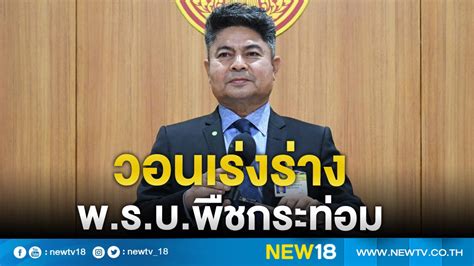 วอนเร่งร่าง
พ.ร.บ.พืชกระท่อม

: newtv18 : newtv_18 NEW18 WWW.NEWTV.CO.TH